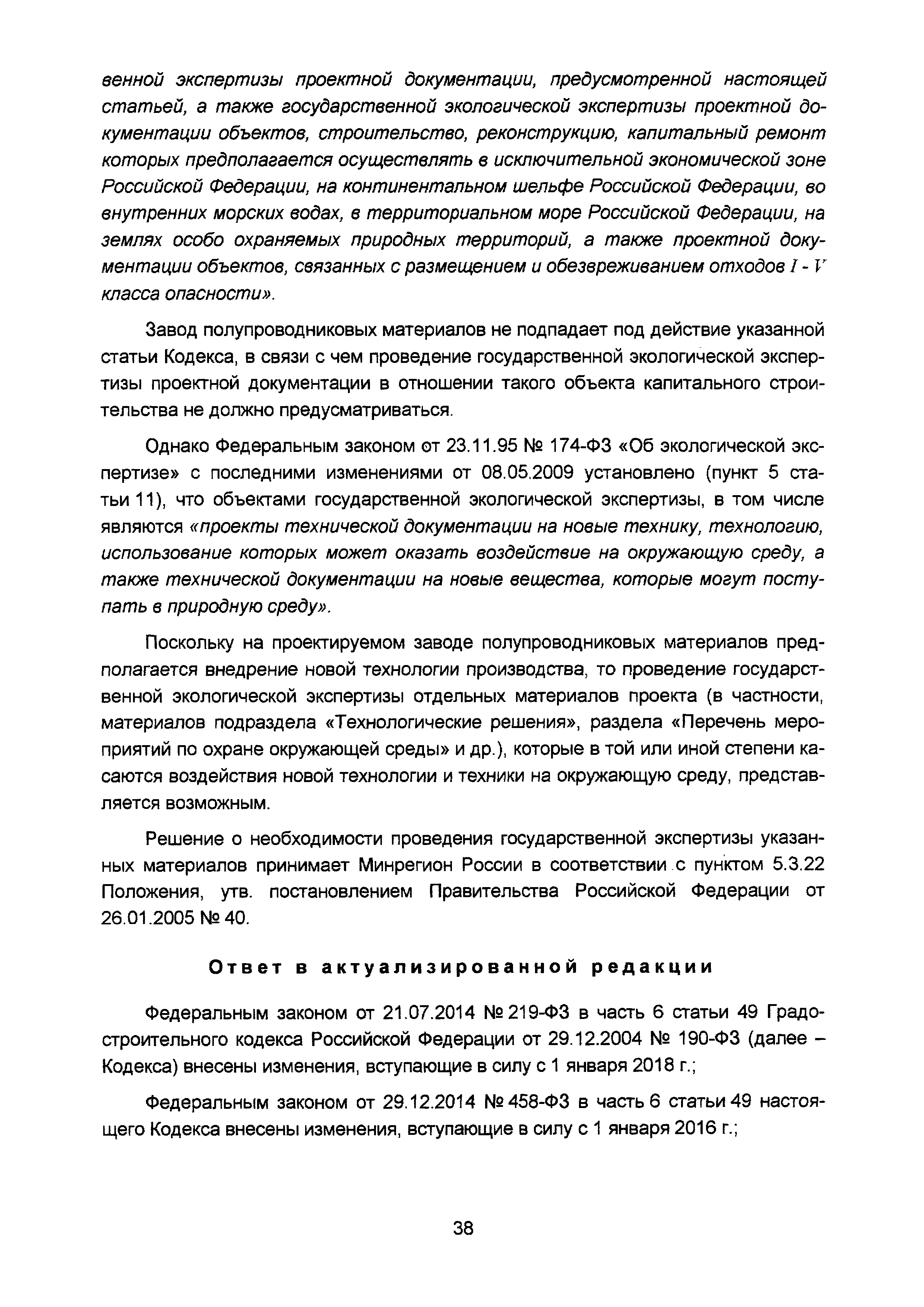 венной экспертизы проектной документации, предусмотренной настоящей статьей, а также государственной экологической экспертизы проектной документации объектов, строительство, реконструкцию, капитальный ремонт которых предполагается осуществлять в исключительной экономической зоне Российской Федерации, на континентальном шельфе Российской Федерации, во внутренних морских водах, в территориальном море Российской Федерации, на землях особо охраняемых природных территорий, а также проектной документации объектов, связанных с размещением и обезвреживанием отходов I - V класса опасности».

Завод полупроводниковых материалов не подпадает под действие указанной статьи Кодекса, в связи с чем проведение государственной экологической экспертизы проектной документации в отношении такого объекта капитального строительства не должно предусматриваться.

Однако Федеральным законом от 23.11.95 № 174-ФЗ «Об экологической экспертизе» с последними изменениями от 08.05.2009 установлено (пункт 5 статьи 11), что объектами государственной экологической экспертизы, в том числе являются «проекты технической документации на новые технику, технологию, использование которых может оказать воздействие на окружающую среду, а также технической документации на новые вещества, которые могут поступать в природную среду».

Поскольку на проектируемом заводе полупроводниковых материалов предполагается внедрение новой технологии производства, то проведение государственной экологической экспертизы отдельных материалов проекта (в частности, материалов подраздела «Технологические решения», раздела «Перечень мероприятий по охране окружающей среды» и др.), которые в той или иной степени касаются воздействия новой технологии и техники на окружающую среду, представляется возможным.

Решение о необходимости проведения государственной экспертизы указанных материалов принимает Минрегион России в соответствии с пунктом 5.3.22 Положения, утв. постановлением Правительства Российской Федерации от 26.01.2005 № 40.

Ответ в актуализированной редакции

Федеральным законом от 21.07.2014 № 219-ФЗ в часть 6 статьи 49 Градостроительного кодекса Российской Федерации от 29.12.2004 № 190-ФЗ (далее – Кодекса) внесены изменения, вступающие в силу с 1 января 2018 г.;

Федеральным законом от 29.12.2014 № 458-ФЗ в часть 6 статьи 49 настоящего Кодекса внесены изменения, вступающие в силу с 1 января 2016 г.;

38